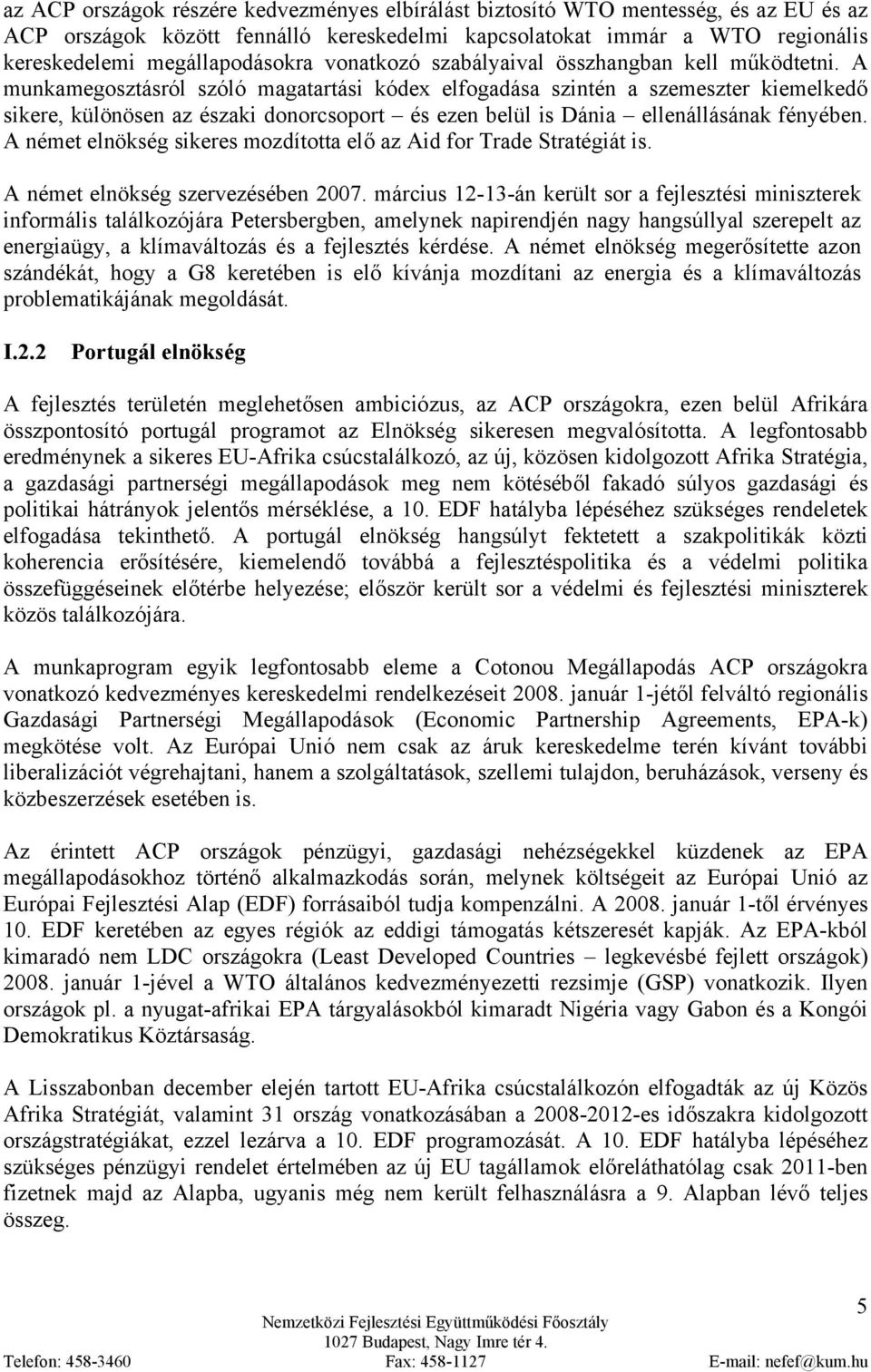 az ACP országok részére kedvezményes elbírálást biztosító WTO mentesség, és az EU és az ACP országok között fennálló kereskedelmi kapcsolatokat immár a WTO regionális kereskedelemi megállapodásokra vonatkozó szabályaival összhangban kell működtetni. A munkamegosztásról szóló magatartási kódex elfogadása szintén a szemeszter kiemelkedő sikere, különösen az északi donorcsoport – és ezen belül is Dánia – ellenállásának fényében. A német elnökség sikeres mozdította elő az Aid for Trade Stratégiát is.

A német elnökség szervezésében 2007. március 12-13-án került sor a fejlesztési miniszterek informális találkozójára Petersbergben, amelynek napirendjén nagy hangsúllyal szerepelt az energiaügy, a klímaváltozás és a fejlesztés kérdése. A német elnökség megerősítette azon szándékát, hogy a G8 keretében is elő kívánja mozdítani az energia és a klímaváltozás problematikájának megoldását.

I.2.2 Portugál elnökség

A fejlesztés területén meglehetősen ambiciózus, az ACP országokra, ezen belül Afrikára összpontosító portugál programot az Elnökség sikeresen megvalósította. A legfontosabb eredménynek a sikeres EU-Afrika csúcstalálkozó, az új, közösen kidolgozott Afrika Stratégia, a gazdasági partnerségi megállapodások meg nem kötéséből fakadó súlyos gazdasági és politikai hátrányok jelentős mérséklése, a 10. EDF hatályba lépéséhez szükséges rendeletek elfogadása tekinthető. A portugál elnökség hangsúlyt fektetett a szakpolitikák közti koherencia erősítésére, kiemelendő továbbá a fejlesztéspolitika és a védelmi politika összefüggéseinek előtérbe helyezése; először került sor a védelmi és fejlesztési miniszterek közös találkozójára.

A munkaprogram egyik legfontosabb eleme a Cotonou Megállapodás ACP országokra vonatkozó kedvezményes kereskedelmi rendelkezéseit 2008. január 1-jétől felváltó regionális Gazdasági Partnerségi Megállapodások (Economic Partnership Agreements, EPA-k) megkötése volt. Az Európai Unió nem csak az áruk kereskedelme terén kívánt további liberalizációt végrehajtani, hanem a szolgáltatások, szellemi tulajdon, beruházások, verseny és közbeszerzések esetében is.

Az érintett ACP országok pénzügyi, gazdasági nehézségekkel küzdenek az EPA megállapodásokhoz történő alkalmazkodás során, melynek költségeit az Európai Unió az Európai Fejlesztési Alap (EDF) forrásaiból tudja kompenzálni. A 2008. január 1-től érvényes 10. EDF keretében az egyes régiók az eddigi támogatás kétszeresét kapják. Az EPA-kból kimaradó nem LDC országokra (Least Developed Countries – legkevésbé fejlett országok) 2008. január 1-jével a WTO általános kedvezményezetti rezsimje (GSP) vonatkozik. Ilyen országok pl. a nyugat-afrikai EPA tárgyalásokból kimaradt Nigéria vagy Gabon és a Kongói Demokratikus Köztársaság.

A Lisszabonban december elején tartott EU-Afrika csúcstalálkozón elfogadták az új Közös Afrika Stratégiát, valamint 31 ország vonatkozásában a 2008-2012-es időszakra kidolgozott országstratégiákat, ezzel lezárva a 10. EDF programozását. A 10. EDF hatályba lépéséhez szükséges pénzügyi rendelet értelmében az új EU tagállamok előreláthatólag csak 2011-ben fizetnek majd az Alapba, ugyanis még nem került felhasználásra a 9. Alapban lévő teljes összeg.

5

Nemzetközi Fejlesztési Együttműködési Főosztály
1027 Budapest, Nagy Imre tér 4.
Telefon: 458-3460 Fax: 458-1127 E-mail: nefef@kum.hu